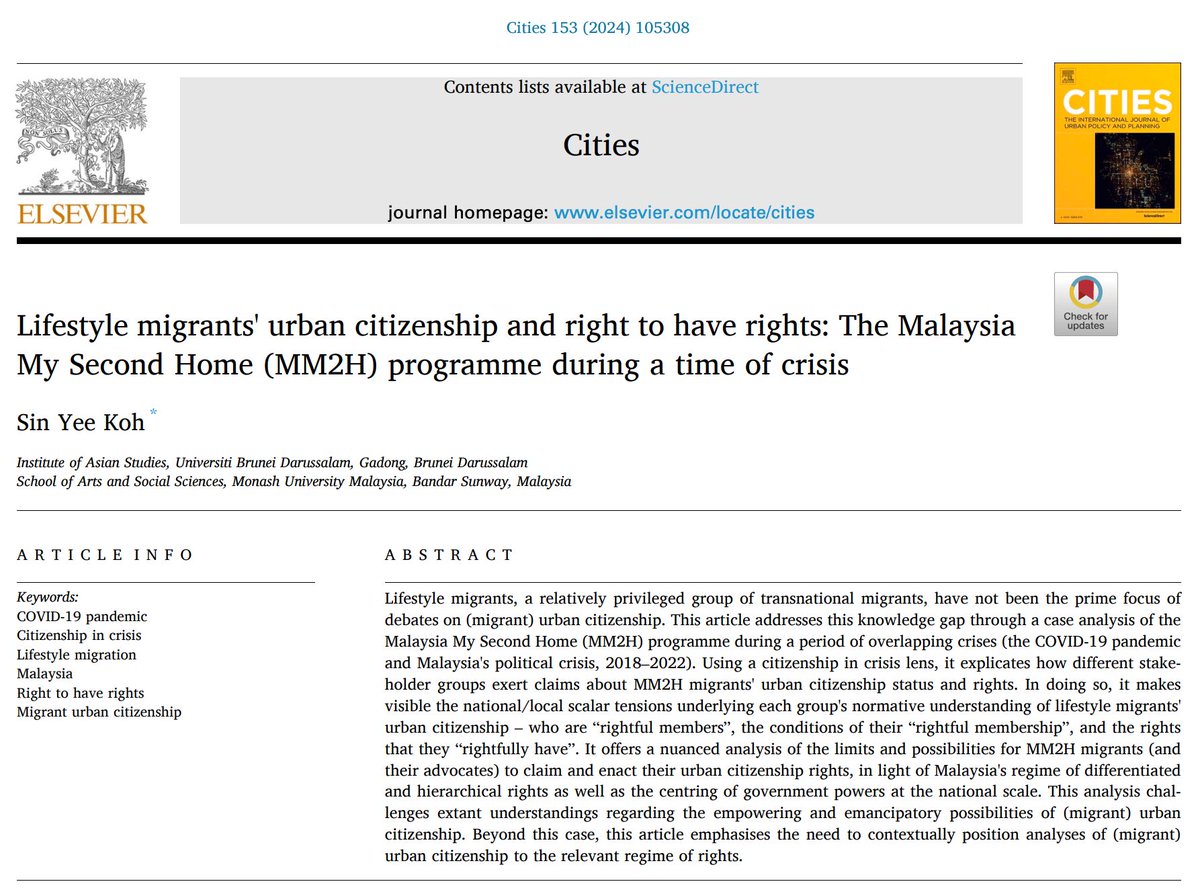 Cities 153 (2024) 105308

ELSEVIER

Contents lists available at ScienceDirect

Cities

journal homepage: www.elsevier.com/locate/cities

CITIES
THE INTERNATIONAL JOURNAL OF URBAN POLICY AND PLANNING

Check for updates

Lifestyle migrants' urban citizenship and right to have rights: The Malaysia My Second Home (MM2H) programme during a time of crisis

Sin Yee Koh *

Institute of Asian Studies, Universiti Brunei Darussalam, Gadong, Brunei Darussalam
School of Arts and Social Sciences, Monash University Malaysia, Bandar Sunway, Malaysia

ARTICLE INFO

Keywords:
COVID-19 pandemic
Citizenship in crisis
Lifestyle migration
Malaysia
Right to have rights
Migrant urban citizenship

ABSTRACT

Lifestyle migrants, a relatively privileged group of transnational migrants, have not been the prime focus of debates on (migrant) urban citizenship. This article addresses this knowledge gap through a case analysis of the Malaysia My Second Home (MM2H) programme during a period of overlapping crises (the COVID-19 pandemic and Malaysia's political crisis, 2018–2022). Using a citizenship in crisis lens, it explicates how different stakeholder groups exert claims about MM2H migrants' urban citizenship status and rights. In doing so, it makes visible the national/local scalar tensions underlying each group's normative understanding of lifestyle migrants' urban citizenship – who are "rightful members", the conditions of their "rightful membership", and the rights that they "rightfully have". It offers a nuanced analysis of the limits and possibilities for MM2H migrants (and their advocates) to claim and enact their urban citizenship rights, in light of Malaysia's regime of differentiated and hierarchical rights as well as the centring of government powers at the national scale. This analysis challenges extant understandings regarding the empowering and emancipatory possibilities of (migrant) urban citizenship. Beyond this case, this article emphasises the need to contextually position analyses of (migrant) urban citizenship to the relevant regime of rights.